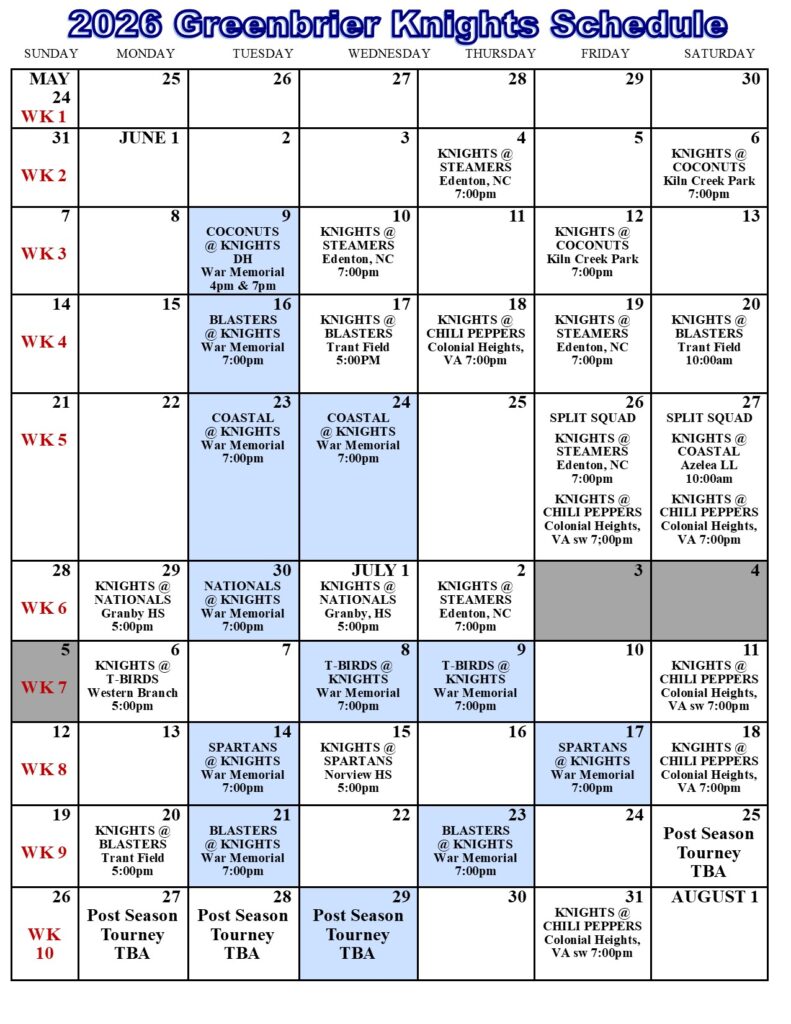 2026 Greenbrier Knights Schedule

| SUNDAY | MONDAY | TUESDAY | WEDNESDAY | THURSDAY | FRIDAY | SATURDAY |
|---|---|---|---|---|---|---|
| MAY 24 WK 1 | 25 | 26 | 27 | 28 | 29 | 30 |
| 31 WK 2 | JUNE 1 | 2 | 3 | 4 KNIGHTS @ STEAMERS Edenton, NC 7:00pm | 5 | 6 KNIGHTS @ COCONUTS Kiln Creek Park 7:00pm |
| 7 WK 3 | 8 | 9 COCONUTS @ KNIGHTS DH War Memorial 4pm & 7pm | 10 KNIGHTS @ STEAMERS Edenton, NC 7:00pm | 11 | 12 KNIGHTS @ COCONUTS Kiln Creek Park 7:00pm | 13 |
| 14 WK 4 | 15 | 16 BLASTERS @ KNIGHTS War Memorial 7:00pm | 17 KNIGHTS @ BLASTERS Trant Field 5:00PM | 18 KNIGHTS @ CHILI PEPPERS Colonial Heights, VA 7:00pm | 19 KNIGHTS @ STEAMERS Edenton, NC 7:00pm | 20 KNIGHTS @ BLASTERS Trant Field 10:00am |
| 21 WK 5 | 22 | 23 COASTAL @ KNIGHTS War Memorial 7:00pm | 24 COASTAL @ KNIGHTS War Memorial 7:00pm | 25 | 26 SPLIT SQUAD KNIGHTS @ STEAMERS Edenton, NC 7:00pm KNIGHTS @ CHILI PEPPERS Colonial Heights, VA sw 7;00pm | 27 SPLIT SQUAD KNIGHTS @ COASTAL Azelea LL 10:00am KNIGHTS @ CHILI PEPPERS Colonial Heights, VA 7:00pm |
| 28 WK 6 | 29 KNIGHTS @ NATIONALS Granby HS 5:00pm | 30 NATIONALS @ KNIGHTS War Memorial 7:00pm | JULY 1 KNIGHTS @ NATIONALS Granby, HS 5:00pm | 2 KNIGHTS @ STEAMERS Edenton, NC 7:00pm | 3 | 4 |
| 5 WK 7 | 6 KNIGHTS @ T-BIRDS Western Branch 5:00pm | 7 | 8 T-BIRDS @ KNIGHTS War Memorial 7:00pm | 9 T-BIRDS @ KNIGHTS War Memorial 7:00pm | 10 | 11 KNIGHTS @ CHILI PEPPERS Colonial Heights, VA sw 7:00pm |
| 12 WK 8 | 13 | 14 SPARTANS @ KNIGHTS War Memorial 7:00pm | 15 KNIGHTS @ SPARTANS Norview HS 5:00pm | 16 | 17 SPARTANS @ KNIGHTS War Memorial 7:00pm | 18 KNGIHTS @ CHILI PEPPERS Colonial Heights, VA 7:00pm |
| 19 WK 9 | 20 KNIGHTS @ BLASTERS Trant Field 5:00pm | 21 BLASTERS @ KNIGHTS War Memorial 7:00pm | 22 | 23 BLASTERS @ KNIGHTS War Memorial 7:00pm | 24 | 25 Post Season Tourney TBA |
| 26 WK 10 | 27 Post Season Tourney TBA | 28 Post Season Tourney TBA | 29 Post Season Tourney TBA | 30 | 31 KNIGHTS @ CHILI PEPPERS Colonial Heights, VA sw 7:00pm | AUGUST 1 |